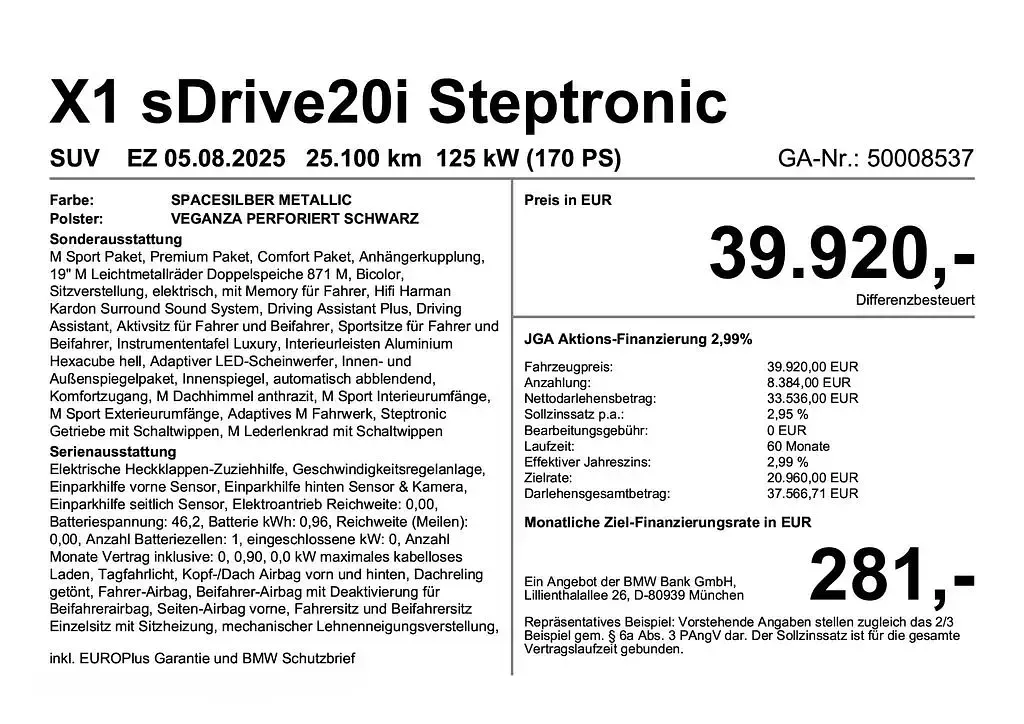 X1 sDrive20i Steptronic

SUV EZ 05.08.2025 25.100 km 125 kW (170 PS) GA-Nr.: 50008537

Farbe: SPACESILBER METALLIC
Polster: VEGANZA PERFORIERT SCHWARZ

Sonderausstattung
M Sport Paket, Premium Paket, Comfort Paket, Anhängerkupplung, 19" M Leichtmetallräder Doppelspeiche 871 M, Bicolor, Sitzverstellung, elektrisch, mit Memory für Fahrer, Hifi Harman Kardon Surround Sound System, Driving Assistant Plus, Driving Assistant, Aktivsitz für Fahrer und Beifahrer, Sportsitze für Fahrer und Beifahrer, Instrumententafel Luxury, Interieurleisten Aluminium Hexacube hell, Adaptiver LED-Scheinwerfer, Innen- und Außenspiegelpaket, Innenspiegel, automatisch abblendend, Komfortzugang, M Dachhimmel anthrazit, M Sport Interieurumfänge, M Sport Exterieurumfänge, Adaptives M Fahrwerk, Steptronic Getriebe mit Schaltwippen, M Lederlenkrad mit Schaltwippen

Serienausstattung
Elektrische Heckklappen-Zuziehhilfe, Geschwindigkeitsregelanlage, Einparkhilfe vorne Sensor, Einparkhilfe hinten Sensor & Kamera, Einparkhilfe seitlich Sensor, Elektroantrieb Reichweite: 0,00, Batteriespannung: 46,2, Batterie kWh: 0,96, Reichweite (Meilen): 0,00, Anzahl Batteriezellen: 1, eingeschlossene kW: 0, Anzahl Monate Vertrag inklusive: 0, 0,90, 0,0 kW maximales kabelloses Laden, Tagfahrlicht, Kopf-/Dach Airbag vorn und hinten, Dachreling getönt, Fahrer-Airbag, Beifahrer-Airbag mit Deaktivierung für Beifahrerairbag, Seiten-Airbag vorne, Fahrersitz und Beifahrersitz Einzelsitz mit Sitzheizung, mechanischer Lehnenneigungsverstellung,

inkl. EUROPlus Garantie und BMW Schutzbrief

Preis in EUR

39.920,-

Differenzbesteuert

JGA Aktions-Finanzierung 2,99%

| | |
|---|---|
| Fahrzeugpreis: | 39.920,00 EUR |
| Anzahlung: | 8.384,00 EUR |
| Nettodarlehensbetrag: | 33.536,00 EUR |
| Sollzinssatz p.a.: | 2,95 % |
| Bearbeitungsgebühr: | 0 EUR |
| Laufzeit: | 60 Monate |
| Effektiver Jahreszins: | 2,99 % |
| Zielrate: | 20.960,00 EUR |
| Darlehensgesamtbetrag: | 37.566,71 EUR |

Monatliche Ziel-Finanzierungsrate in EUR

Ein Angebot der BMW Bank GmbH, Lillienthalallee 26, D-80939 München

281,-

Repräsentatives Beispiel: Vorstehende Angaben stellen zugleich das 2/3 Beispiel gem. § 6a Abs. 3 PAngV dar. Der Sollzinssatz ist für die gesamte Vertragslaufzeit gebunden.